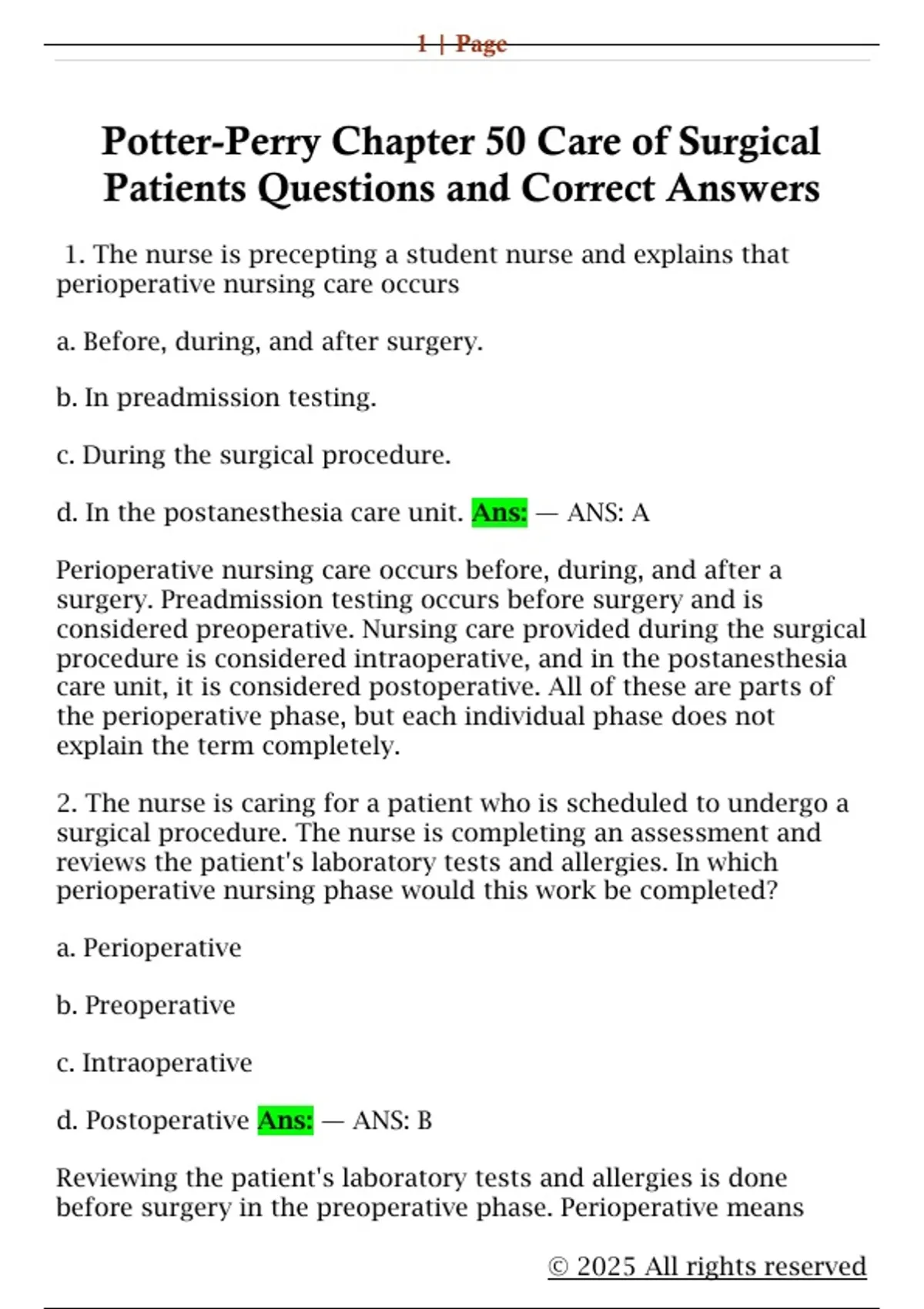 1 | Page

Potter-Perry Chapter 50 Care of Surgical Patients Questions and Correct Answers

1. The nurse is precepting a student nurse and explains that perioperative nursing care occurs

a. Before, during, and after surgery.

b. In preadmission testing.

c. During the surgical procedure.

d. In the postanesthesia care unit. Ans: — ANS: A

Perioperative nursing care occurs before, during, and after a surgery. Preadmission testing occurs before surgery and is considered preoperative. Nursing care provided during the surgical procedure is considered intraoperative, and in the postanesthesia care unit, it is considered postoperative. All of these are parts of the perioperative phase, but each individual phase does not explain the term completely.

2. The nurse is caring for a patient who is scheduled to undergo a surgical procedure. The nurse is completing an assessment and reviews the patient's laboratory tests and allergies. In which perioperative nursing phase would this work be completed?

a. Perioperative

b. Preoperative

c. Intraoperative

d. Postoperative Ans: — ANS: B

Reviewing the patient's laboratory tests and allergies is done before surgery in the preoperative phase. Perioperative means

© 2025 All rights reserved